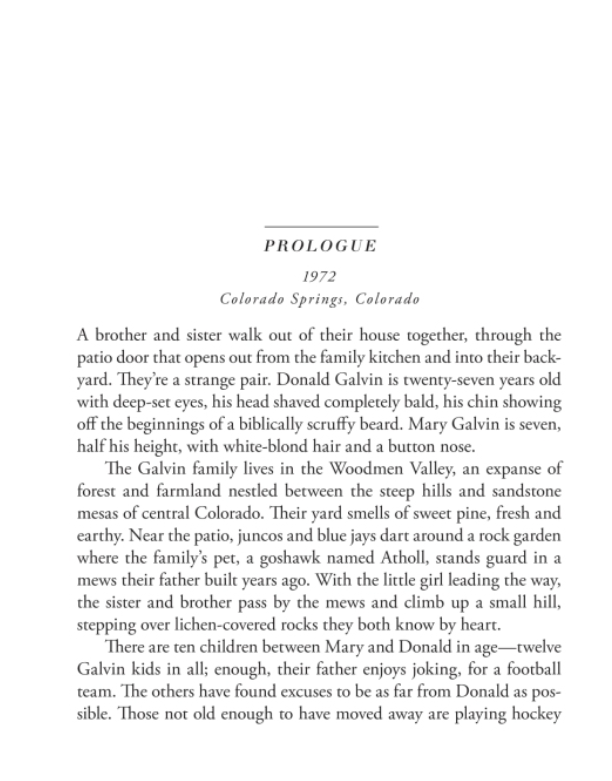 PROLOGUE

1972
Colorado Springs, Colorado

A brother and sister walk out of their house together, through the patio door that opens out from the family kitchen and into their backyard. They're a strange pair. Donald Galvin is twenty-seven years old with deep-set eyes, his head shaved completely bald, his chin showing off the beginnings of a biblically scruffy beard. Mary Galvin is seven, half his height, with white-blond hair and a button nose.

The Galvin family lives in the Woodmen Valley, an expanse of forest and farmland nestled between the steep hills and sandstone mesas of central Colorado. Their yard smells of sweet pine, fresh and earthy. Near the patio, juncos and blue jays dart around a rock garden where the family's pet, a goshawk named Atholl, stands guard in a mews their father built years ago. With the little girl leading the way, the sister and brother pass by the mews and climb up a small hill, stepping over lichen-covered rocks they both know by heart.

There are ten children between Mary and Donald in age—twelve Galvin kids in all; enough, their father enjoys joking, for a football team. The others have found excuses to be as far from Donald as possible. Those not old enough to have moved away are playing hockey